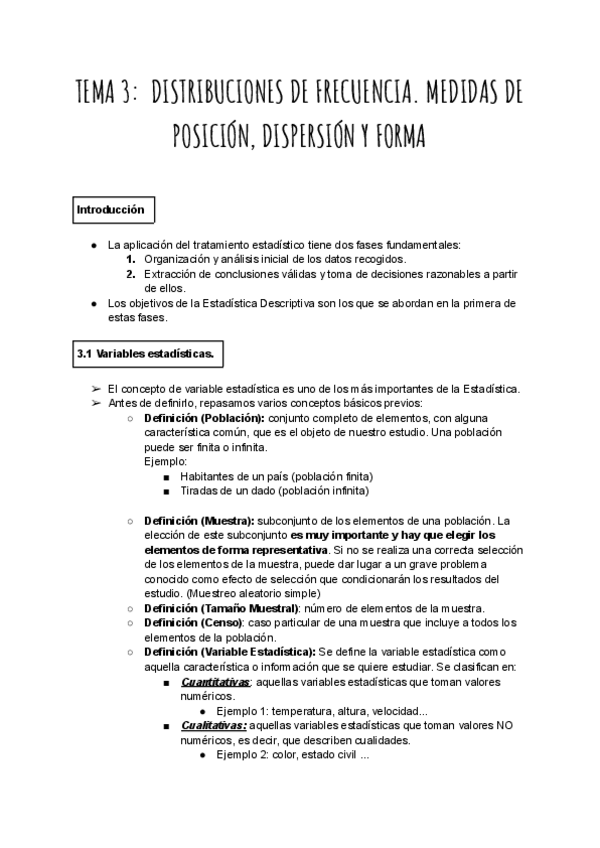 TEMA 3: DISTRIBUCIONES DE FRECUENCIA. MEDIDAS DE POSICIÓN, DISPERSIÓN Y FORMA

Introducción

● La aplicación del tratamiento estadístico tiene dos fases fundamentales:
1. Organización y análisis inicial de los datos recogidos.
2. Extracción de conclusiones válidas y toma de decisiones razonables a partir de ellos.
● Los objetivos de la Estadística Descriptiva son los que se abordan en la primera de estas fases.

3.1 Variables estadísticas.

➢ El concepto de variable estadística es uno de los más importantes de la Estadística.
➢ Antes de definirlo, repasamos varios conceptos básicos previos:
○ Definición (Población): conjunto completo de elementos, con alguna característica común, que es el objeto de nuestro estudio. Una población puede ser finita o infinita.
Ejemplo:
■ Habitantes de un país (población finita)
■ Tiradas de un dado (población infinita)

○ Definición (Muestra): subconjunto de los elementos de una población. La elección de este subconjunto es muy importante y hay que elegir los elementos de forma representativa. Si no se realiza una correcta selección de los elementos de la muestra, puede dar lugar a un grave problema conocido como efecto de selección que condicionarán los resultados del estudio. (Muestreo aleatorio simple)
○ Definición (Tamaño Muestral): número de elementos de la muestra.
○ Definición (Censo): caso particular de una muestra que incluye a todos los elementos de la población.
○ Definición (Variable Estadística): Se define la variable estadística como aquella característica o información que se quiere estudiar. Se clasifican en:
■ Cuantitativas: aquellas variables estadísticas que toman valores numéricos.
● Ejemplo 1: temperatura, altura, velocidad...
■ Cualitativas: aquellas variables estadísticas que toman valores NO numéricos, es decir, que describen cualidades.
● Ejemplo 2: color, estado civil ...